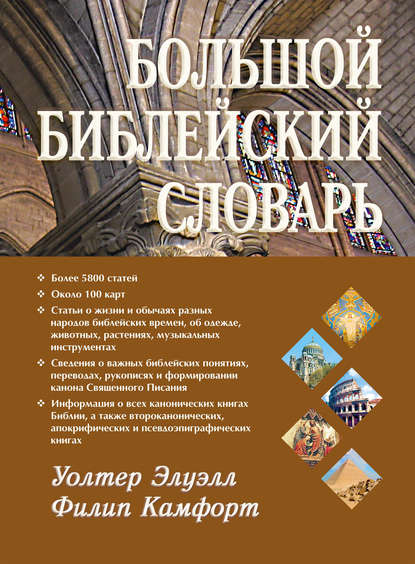 БОЛЬШОЙ БИБЛЕЙСКИЙ СЛОВАРЬ

❖ Более 5800 статей

❖ Около 100 карт

❖ Статьи о жизни и обычаях разных народов библейских времен, об одежде, животных, растениях, музыкальных инструментах

❖ Сведения о важных библейских понятиях, переводах, рукописях и формировании канона Священного Писания

❖ Информация о всех канонических книгах Библии, а также второканонических, апокрифических и псевдоэпиграфических книгах

Уолтер Элуэлл
Филип Камфорт